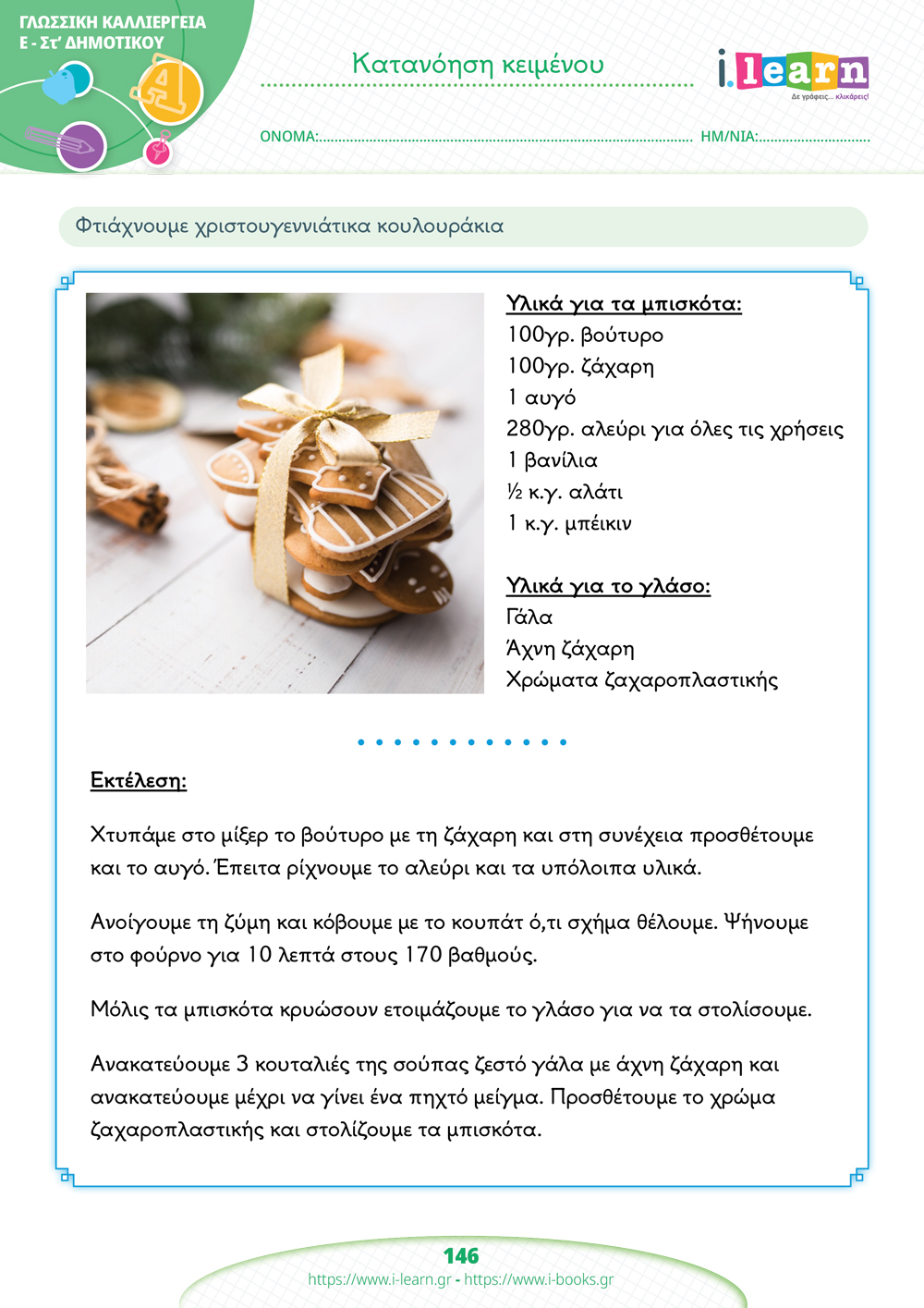 ΓΛΩΣΣΙΚΗ ΚΑΛΛΙΕΡΓΕΙΑ
Ε - Στ' ΔΗΜΟΤΙΚΟΥ

Κατανόηση κειμένου

i.learn
Δε γράφεις... κλικάρεις!

ΟΝΟΜΑ: ____ ΗΜ/ΝΙΑ: ____

Φτιάχνουμε χριστουγεννιάτικα κουλουράκια

Υλικά για τα μπισκότα:
100γρ. βούτυρο
100γρ. ζάχαρη
1 αυγό
280γρ. αλεύρι για όλες τις χρήσεις
1 βανίλια
½ κ.γ. αλάτι
1 κ.γ. μπέικιν

Υλικά για το γλάσο:
Γάλα
Άχνη ζάχαρη
Χρώματα ζαχαροπλαστικής

Εκτέλεση:

Χτυπάμε στο μίξερ το βούτυρο με τη ζάχαρη και στη συνέχεια προσθέτουμε και το αυγό. Έπειτα ρίχνουμε το αλεύρι και τα υπόλοιπα υλικά.

Ανοίγουμε τη ζύμη και κόβουμε με το κουπάτ ό,τι σχήμα θέλουμε. Ψήνουμε στο φούρνο για 10 λεπτά στους 170 βαθμούς.

Μόλις τα μπισκότα κρυώσουν ετοιμάζουμε το γλάσο για να τα στολίσουμε.

Ανακατεύουμε 3 κουταλιές της σούπας ζεστό γάλα με άχνη ζάχαρη και ανακατεύουμε μέχρι να γίνει ένα πηχτό μείγμα. Προσθέτουμε το χρώμα ζαχαροπλαστικής και στολίζουμε τα μπισκότα.

146
https://www.i-learn.gr - https://www.i-books.gr